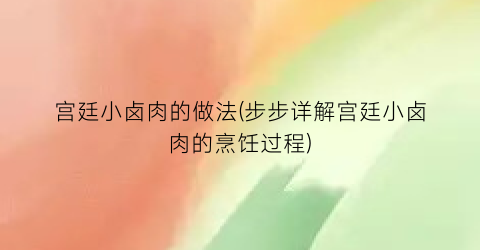 宫廷小卤肉的做法(步步详解宫廷小卤肉的烹饪过程)